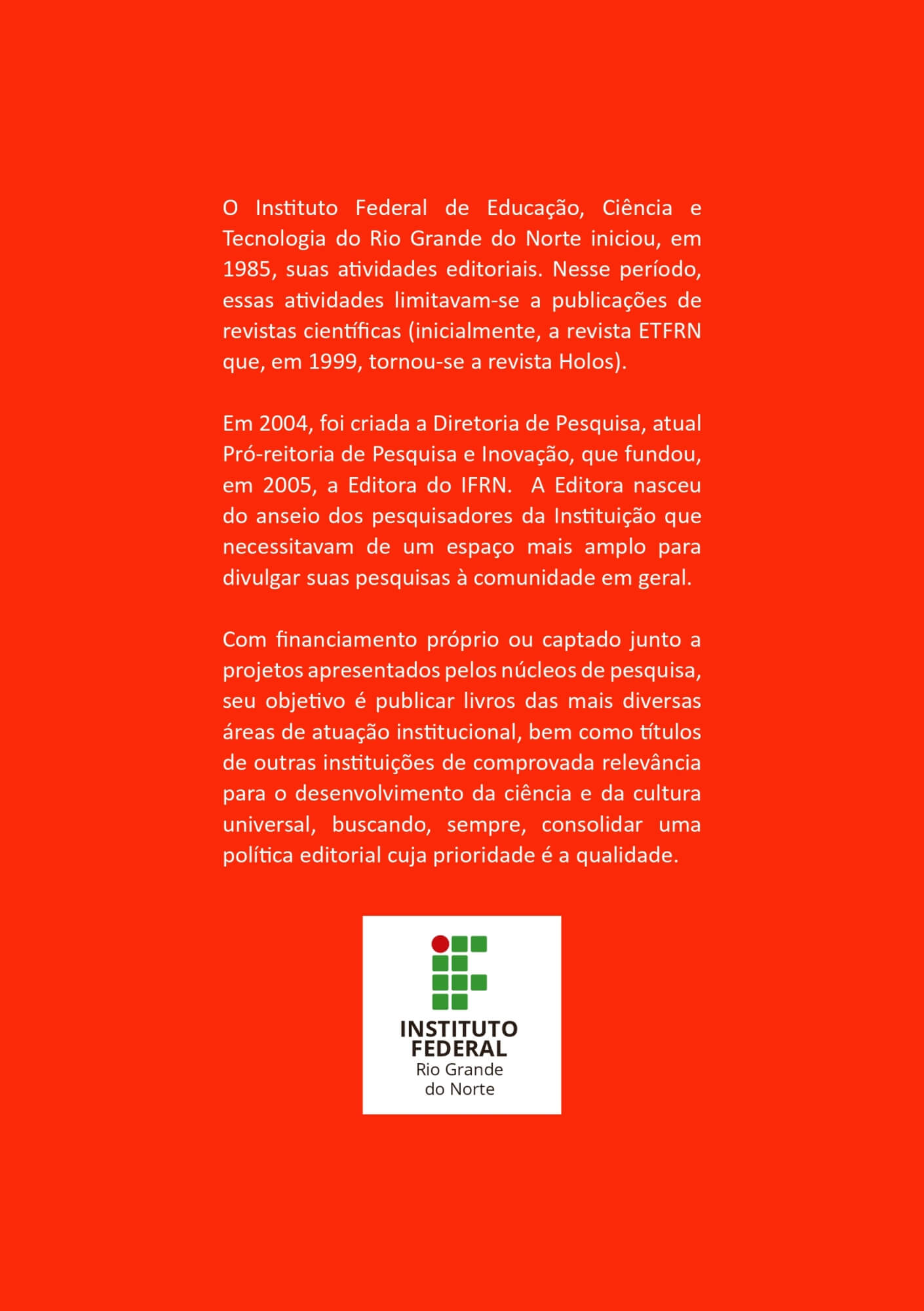 O Instituto Federal de Educação, Ciência e Tecnologia do Rio Grande do Norte iniciou, em 1985, suas atividades editoriais. Nesse período, essas atividades limitavam-se a publicações de revistas científicas (inicialmente, a revista ETFRN que, em 1999, tornou-se a revista Holos).

Em 2004, foi criada a Diretoria de Pesquisa, atual Pró-reitoria de Pesquisa e Inovação, que fundou, em 2005, a Editora do IFRN. A Editora nasceu do anseio dos pesquisadores da Instituição que necessitavam de um espaço mais amplo para divulgar suas pesquisas à comunidade em geral.

Com financiamento próprio ou captado junto a projetos apresentados pelos núcleos de pesquisa, seu objetivo é publicar livros das mais diversas áreas de atuação institucional, bem como títulos de outras instituições de comprovada relevância para o desenvolvimento da ciência e da cultura universal, buscando, sempre, consolidar uma política editorial cuja prioridade é a qualidade.

INSTITUTO
FEDERAL
Rio Grande
do Norte